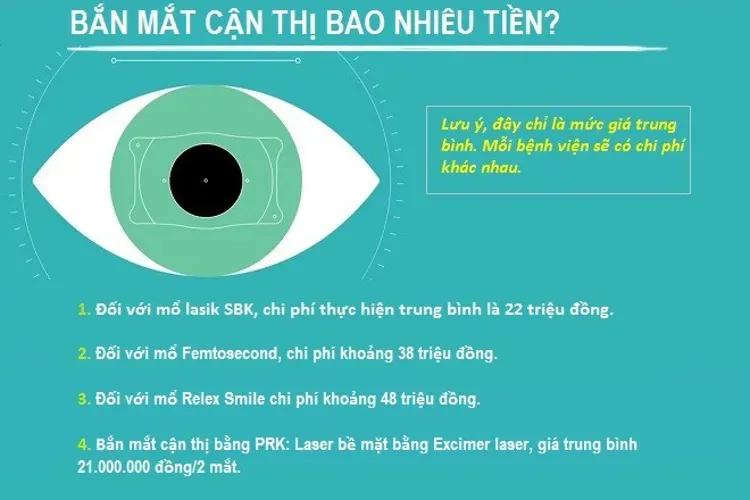 BẮN MẮT CẬN THỊ BAO NHIÊU TIỀN?

Lưu ý, đây chỉ là mức giá trung bình. Mỗi bệnh viện sẽ có chi phí khác nhau.

1. Đối với mổ lasik SBK, chi phí thực hiện trung bình là 22 triệu đồng.

2. Đối với mổ Femtosecond, chi phí khoảng 38 triệu đồng.

3. Đối với mổ Relex Smile chi phí khoảng 48 triệu đồng.

4. Bắn mắt cận thị bằng PRK: Laser bề mặt bằng Excimer laser, giá trung bình 21.000.000 đồng/2 mắt.